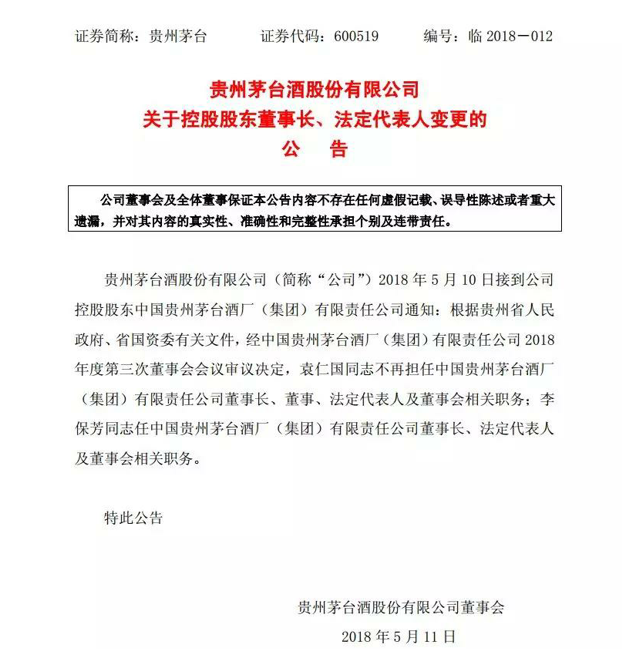 证券简称：贵州茅台　　证券代码：600519　　编号：临 2018－012

贵州茅台酒股份有限公司
关于控股股东董事长、法定代表人变更的
公　告

公司董事会及全体董事保证本公告内容不存在任何虚假记载、误导性陈述或者重大遗漏，并对其内容的真实性、准确性和完整性承担个别及连带责任。

贵州茅台酒股份有限公司（简称“公司”）2018 年 5 月 10 日接到公司控股股东中国贵州茅台酒厂（集团）有限责任公司通知：根据贵州省人民政府、省国资委有关文件，经中国贵州茅台酒厂（集团）有限责任公司 2018 年度第三次董事会会议审议决定，袁仁国同志不再担任中国贵州茅台酒厂（集团）有限责任公司董事长、董事、法定代表人及董事会相关职务；李保芳同志任中国贵州茅台酒厂（集团）有限责任公司董事长、法定代表人及董事会相关职务。

特此公告

贵州茅台酒股份有限公司董事会
2018 年 5 月 11 日